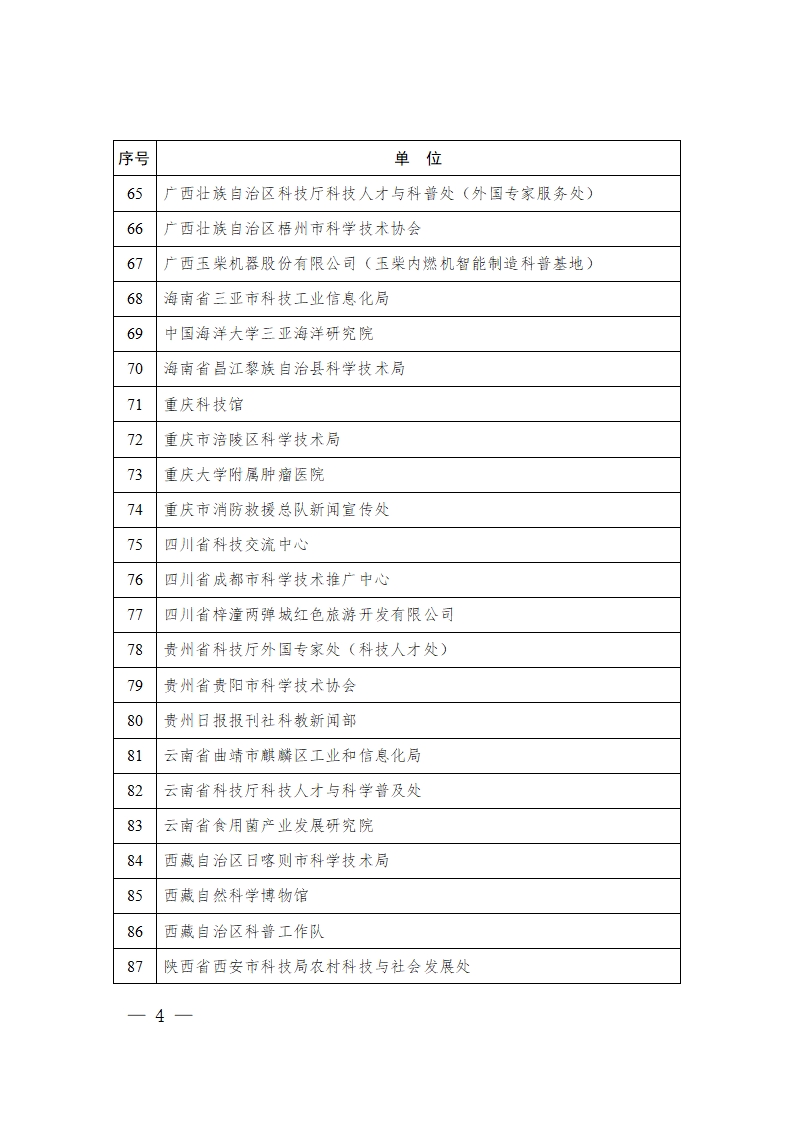 | 序号 | 单 位 |
|---|---|
| 65 | 广西壮族自治区科技厅科技人才与科普处（外国专家服务处） |
| 66 | 广西壮族自治区梧州市科学技术协会 |
| 67 | 广西玉柴机器股份有限公司（玉柴内燃机智能制造科普基地） |
| 68 | 海南省三亚市科技工业信息化局 |
| 69 | 中国海洋大学三亚海洋研究院 |
| 70 | 海南省昌江黎族自治县科学技术局 |
| 71 | 重庆科技馆 |
| 72 | 重庆市涪陵区科学技术局 |
| 73 | 重庆大学附属肿瘤医院 |
| 74 | 重庆市消防救援总队新闻宣传处 |
| 75 | 四川省科技交流中心 |
| 76 | 四川省成都市科学技术推广中心 |
| 77 | 四川省梓潼两弹城红色旅游开发有限公司 |
| 78 | 贵州省科技厅外国专家处（科技人才处） |
| 79 | 贵州省贵阳市科学技术协会 |
| 80 | 贵州日报报刊社科教新闻部 |
| 81 | 云南省曲靖市麒麟区工业和信息化局 |
| 82 | 云南省科技厅科技人才与科学普及处 |
| 83 | 云南省食用菌产业发展研究院 |
| 84 | 西藏自治区日喀则市科学技术局 |
| 85 | 西藏自然科学博物馆 |
| 86 | 西藏自治区科普工作队 |
| 87 | 陕西省西安市科技局农村科技与社会发展处 |

— 4 —